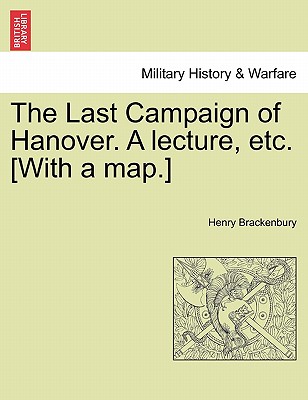 BRITISH LIBRARY

Military History & Warfare

The Last Campaign of Hanover. A lecture, etc. [With a map.]

Henry Brackenbury